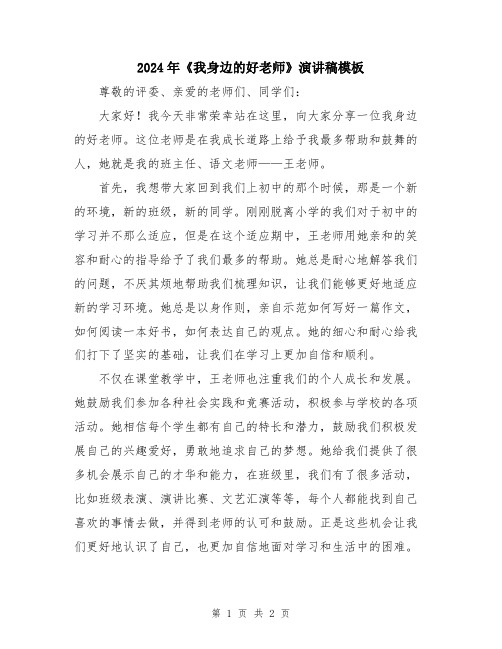 2024年《我身边的好老师》演讲稿模板

尊敬的评委、亲爱的老师们、同学们：

大家好！我今天非常荣幸站在这里，向大家分享一位我身边的好老师。这位老师是在我成长道路上给予我最多帮助和鼓舞的人，她就是我的班主任、语文老师——王老师。

首先，我想带大家回到我们上初中的那个时候，那是一个新的环境，新的班级，新的同学。刚刚脱离小学的我们对于初中的学习并不那么适应，但是在这个适应期中，王老师用她亲和的笑容和耐心的指导给予了我们最多的帮助。她总是耐心地解答我们的问题，不厌其烦地帮助我们梳理知识，让我们能够更好地适应新的学习环境。她总是以身作则，亲自示范如何写好一篇作文，如何阅读一本好书，如何表达自己的观点。她的细心和耐心给我们打下了坚实的基础，让我们在学习上更加自信和顺利。

不仅在课堂教学中，王老师也注重我们的个人成长和发展。她鼓励我们参加各种社会实践和竞赛活动，积极参与学校的各项活动。她相信每个学生都有自己的特长和潜力，鼓励我们积极发展自己的兴趣爱好，勇敢地追求自己的梦想。她给我们提供了很多机会展示自己的才华和能力，在班级里，我们有了很多活动，比如班级表演、演讲比赛、文艺汇演等等，每个人都能找到自己喜欢的事情去做，并得到老师的认可和鼓励。正是这些机会让我们更好地认识了自己，也更加自信地面对学习和生活中的困难。

第 1 页 共 2 页